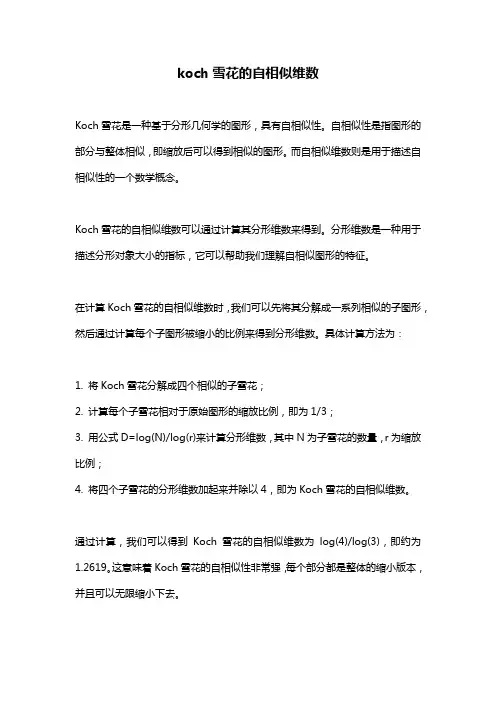 koch 雪花的自相似维数

Koch 雪花是一种基于分形几何学的图形，具有自相似性。自相似性是指图形的部分与整体相似，即缩放后可以得到相似的图形。而自相似维数则是用于描述自相似性的一个数学概念。

Koch 雪花的自相似维数可以通过计算其分形维数来得到。分形维数是一种用于描述分形对象大小的指标，它可以帮助我们理解自相似图形的特征。

在计算 Koch 雪花的自相似维数时，我们可以先将其分解成一系列相似的子图形，然后通过计算每个子图形被缩小的比例来得到分形维数。具体计算方法为：

1. 将 Koch 雪花分解成四个相似的子雪花；
2. 计算每个子雪花相对于原始图形的缩放比例，即为 1/3；
3. 用公式 D=log(N)/log(r)来计算分形维数，其中 N 为子雪花的数量，r 为缩放比例；
4. 将四个子雪花的分形维数加起来并除以 4，即为 Koch 雪花的自相似维数。

通过计算，我们可以得到 Koch 雪花的自相似维数为 log(4)/log(3)，即约为 1.2619。这意味着 Koch 雪花的自相似性非常强，每个部分都是整体的缩小版本，并且可以无限缩小下去。